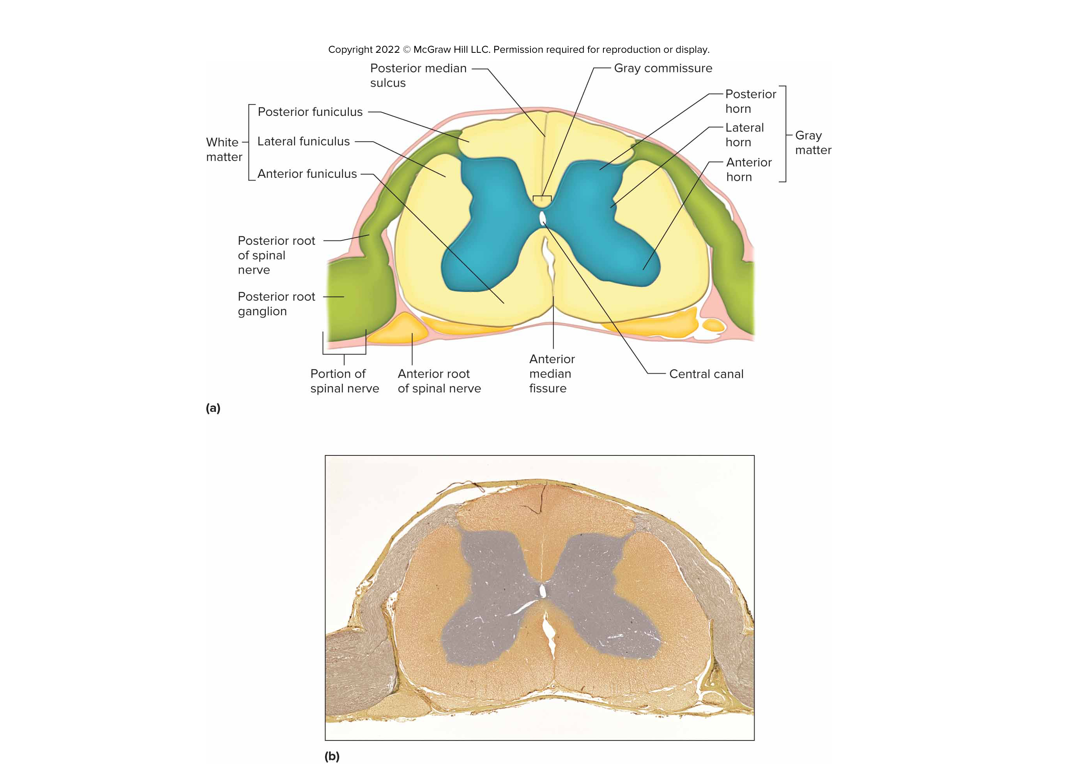 Copyright 2022 © McGraw Hill LLC. Permission required for reproduction or display.

Posterior median sulcus

Gray commissure

White matter

Posterior funiculus

Lateral funiculus

Anterior funiculus

Posterior horn

Lateral horn

Anterior horn

Gray matter

Posterior root of spinal nerve

Posterior root ganglion

Portion of spinal nerve

Anterior root of spinal nerve

Anterior median fissure

Central canal

(a)

(b)